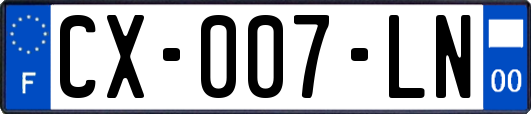 F

CX-007-LN

00